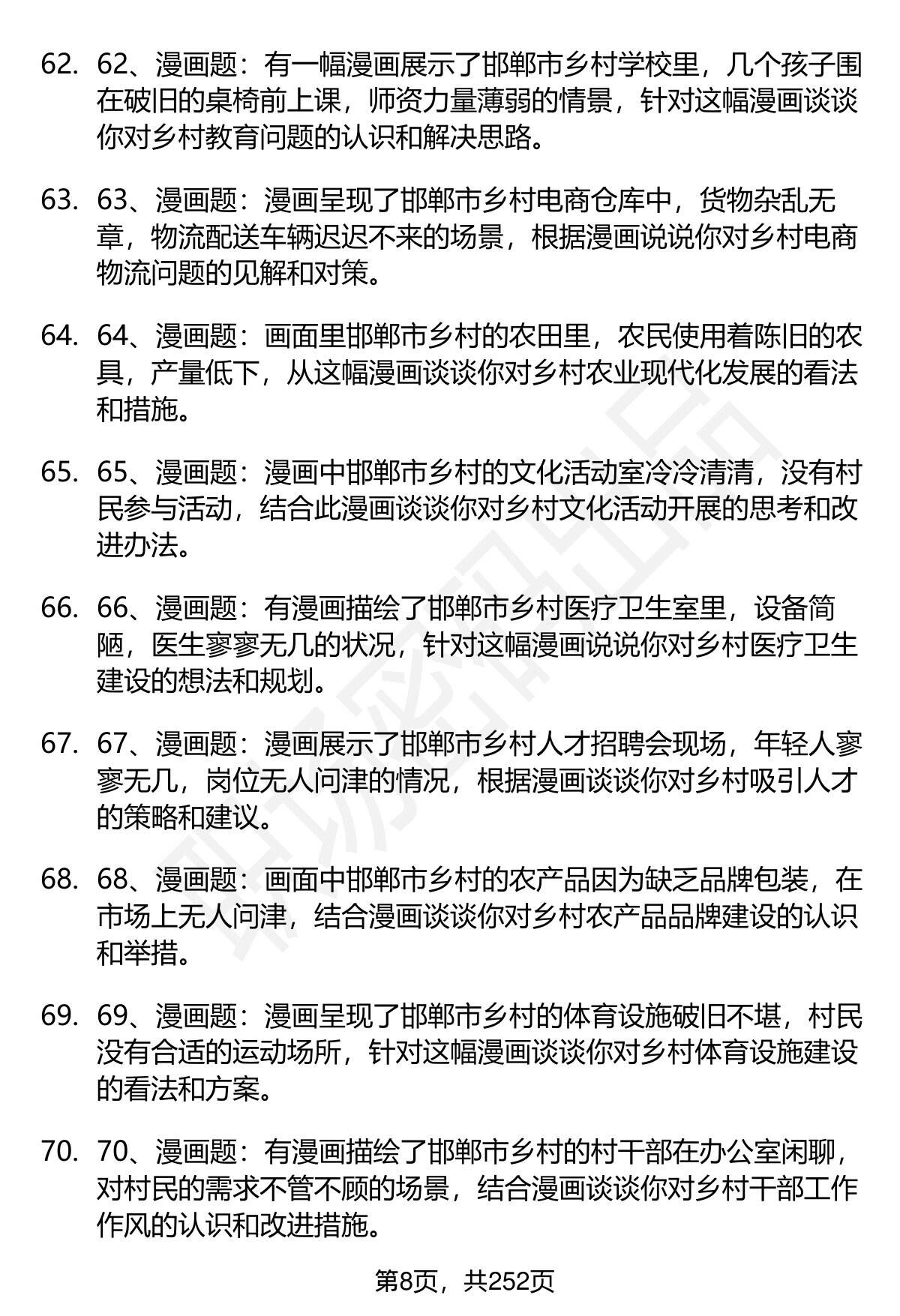 62. 62、漫画题：有一幅漫画展示了邯郸市乡村学校里，几个孩子围在破旧的桌椅前上课，师资力量薄弱的情景，针对这幅漫画谈谈你对乡村教育问题的认识和解决思路。

63. 63、漫画题：漫画呈现了邯郸市乡村电商仓库中，货物杂乱无章，物流配送车辆迟迟不来的场景，根据漫画说说你对乡村电商物流问题的见解和对策。

64. 64、漫画题：画面里邯郸市乡村的农田里，农民使用着陈旧的农具，产量低下，从这幅漫画谈谈你对乡村农业现代化发展的看法和措施。

65. 65、漫画题：漫画中邯郸市乡村的文化活动室冷冷清清，没有村民参与活动，结合此漫画谈谈你对乡村文化活动开展的思考和改进办法。

66. 66、漫画题：有漫画描绘了邯郸市乡村医疗卫生室里，设备简陋，医生寥寥无几的状况，针对这幅漫画说说你对乡村医疗卫生建设的想法和规划。

67. 67、漫画题：漫画展示了邯郸市乡村人才招聘会现场，年轻人寥寥无几，岗位无人问津的情况，根据漫画谈谈你对乡村吸引人才的策略和建议。

68. 68、漫画题：画面中邯郸市乡村的农产品因为缺乏品牌包装，在市场上无人问津，结合漫画谈谈你对乡村农产品品牌建设的认识和举措。

69. 69、漫画题：漫画呈现了邯郸市乡村的体育设施破旧不堪，村民没有合适的运动场所，针对这幅漫画谈谈你对乡村体育设施建设的看法和方案。

70. 70、漫画题：有漫画描绘了邯郸市乡村的村干部在办公室闲聊，对村民的需求不管不顾的场景，结合漫画谈谈你对乡村干部工作作风的认识和改进措施。

第8页，共252页